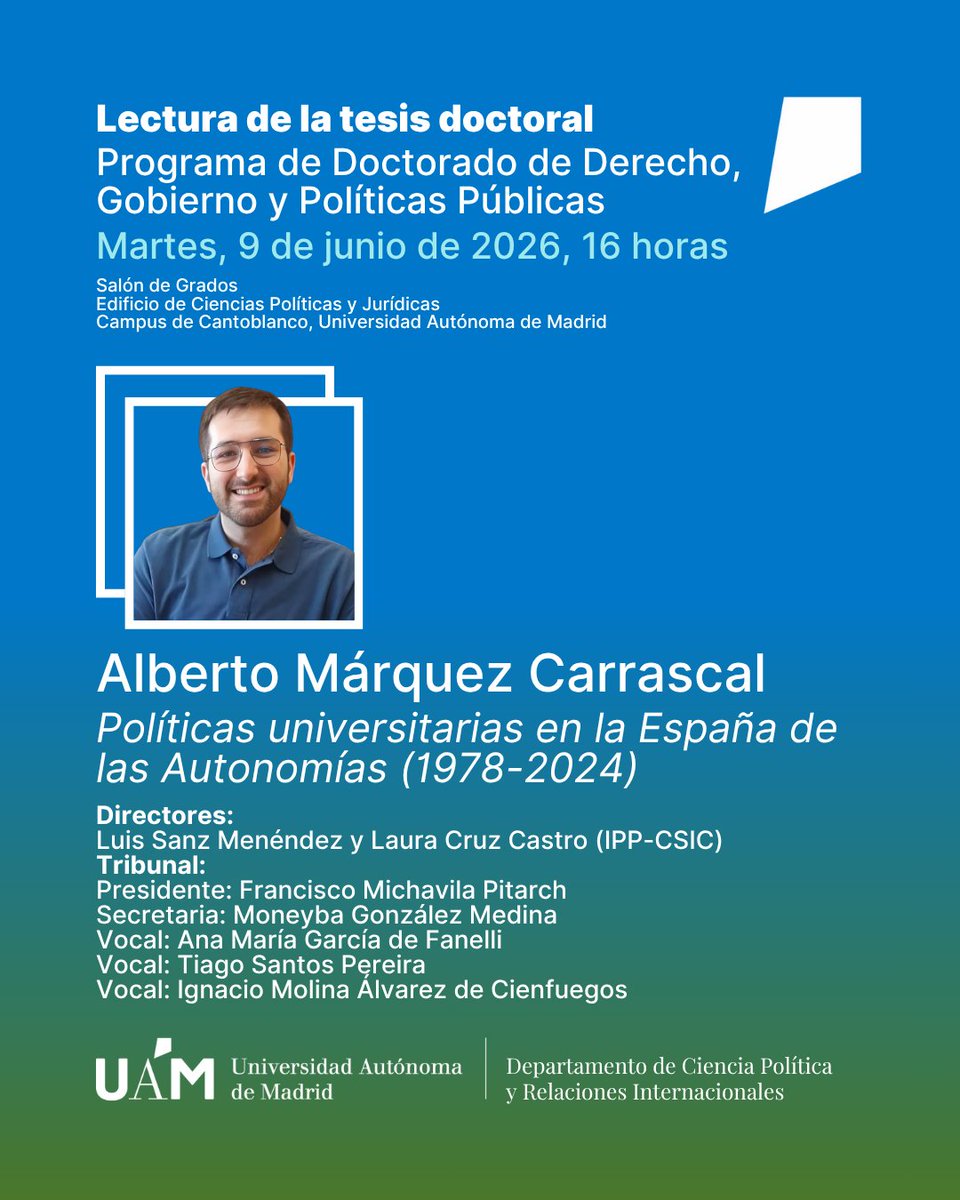 Lectura de la tesis doctoral
Programa de Doctorado de Derecho, Gobierno y Políticas Públicas
Martes, 9 de junio de 2026, 16 horas

Salón de Grados
Edificio de Ciencias Políticas y Jurídicas
Campus de Cantoblanco, Universidad Autónoma de Madrid

Alberto Márquez Carrascal
Políticas universitarias en la España de las Autonomías (1978-2024)

Directores:
Luis Sanz Menéndez y Laura Cruz Castro (IPP-CSIC)
Tribunal:
Presidente: Francisco Michavila Pitarch
Secretaria: Moneyba González Medina
Vocal: Ana María García de Fanelli
Vocal: Tiago Santos Pereira
Vocal: Ignacio Molina Álvarez de Cienfuegos

UAM Universidad Autónoma de Madrid
Departamento de Ciencia Política y Relaciones Internacionales